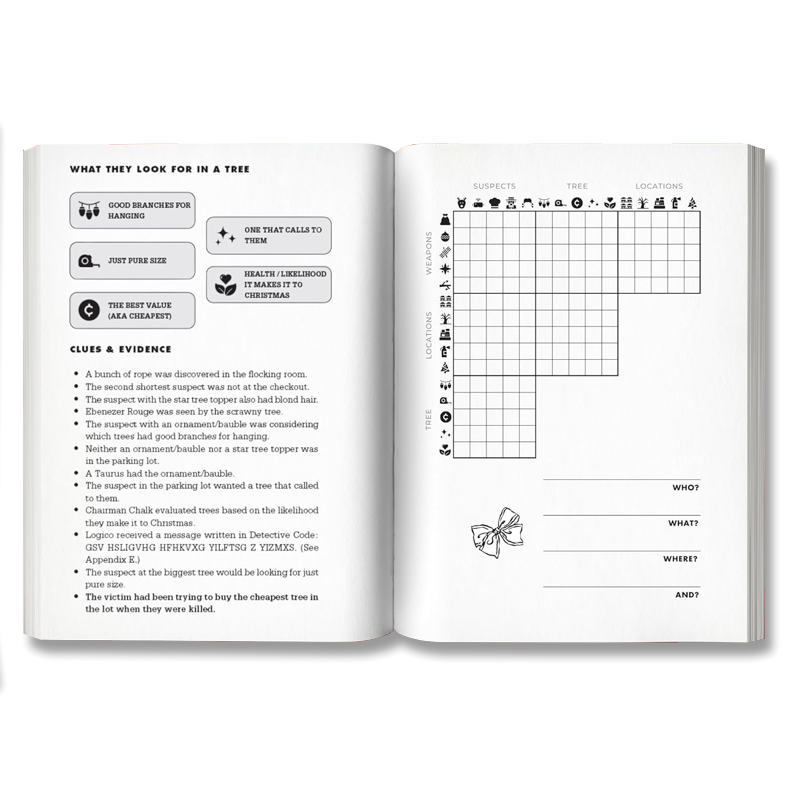 WHAT THEY LOOK FOR IN A TREE

GOOD BRANCHES FOR HANGING

JUST PURE SIZE

THE BEST VALUE (AKA CHEAPEST)

ONE THAT CALLS TO THEM

HEALTH / LIKELIHOOD IT MAKES IT TO CHRISTMAS

CLUES & EVIDENCE

• A bunch of rope was discovered in the flocking room.
• The second shortest suspect was not at the checkout.
• The suspect with the star tree topper also had blond hair.
• Ebenezer Rouge was seen by the scrawny tree.
• The suspect with an ornament/bauble was considering which trees had good branches for hanging.
• Neither an ornament/bauble nor a star tree topper was in the parking lot.
• A Taurus had the ornament/bauble.
• The suspect in the parking lot wanted a tree that called to them.
• Chairman Chalk evaluated trees based on the likelihood they make it to Christmas.
• Logico received a message written in Detective Code: GSV HSLIGVHG HFHKVXG YILFTSG Z YIZMXS. (See Appendix E.)
• The suspect at the biggest tree would be looking for just pure size.
• The victim had been trying to buy the cheapest tree in the lot when they were killed.

SUSPECTS TREE LOCATIONS

WEAPONS

LOCATIONS

TREE

WHO?

WHAT?

WHERE?

AND?